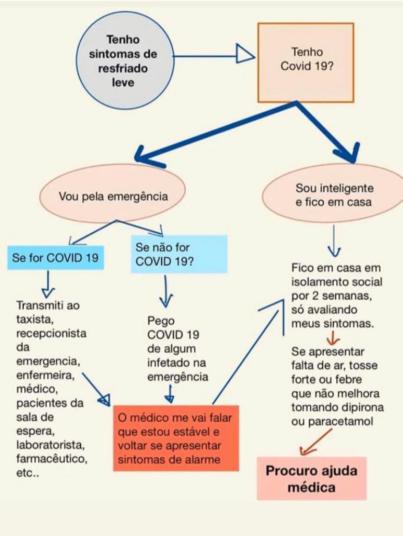 Tenho sintomas de resfriado leve

Tenho Covid 19?

Vou pela emergência

Sou inteligente e fico em casa

Se for COVID 19

Se não for COVID 19?

Transmiti ao taxista, recepcionista da emergencia, enfermeira, médico, pacientes da sala de espera, laboratorista, farmacêutico, etc..

Pego COVID 19 de algum infetado na emergência

O médico me vai falar que estou estável e voltar se apresentar sintomas de alarme

Fico em casa em isolamento social por 2 semanas, só avaliando meus sintomas.

Se apresentar falta de ar, tosse forte ou febre que não melhora tomando dipirona ou paracetamol

Procuro ajuda médica